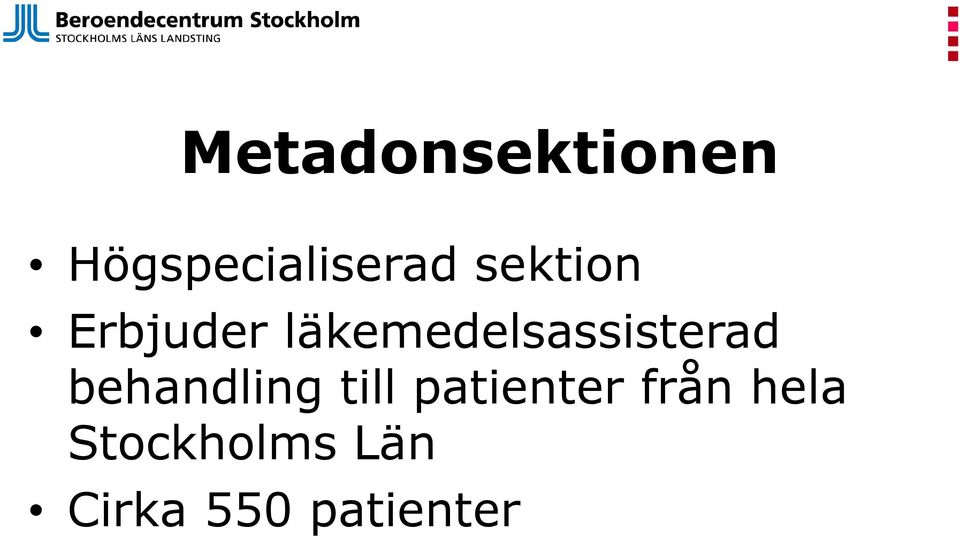 Beroendecentrum Stockholm
STOCKHOLMS LÄNS LANDSTING

Metadonsektionen

• Högspecialiserad sektion
• Erbjuder läkemedelsassisterad behandling till patienter från hela Stockholms Län
• Cirka 550 patienter